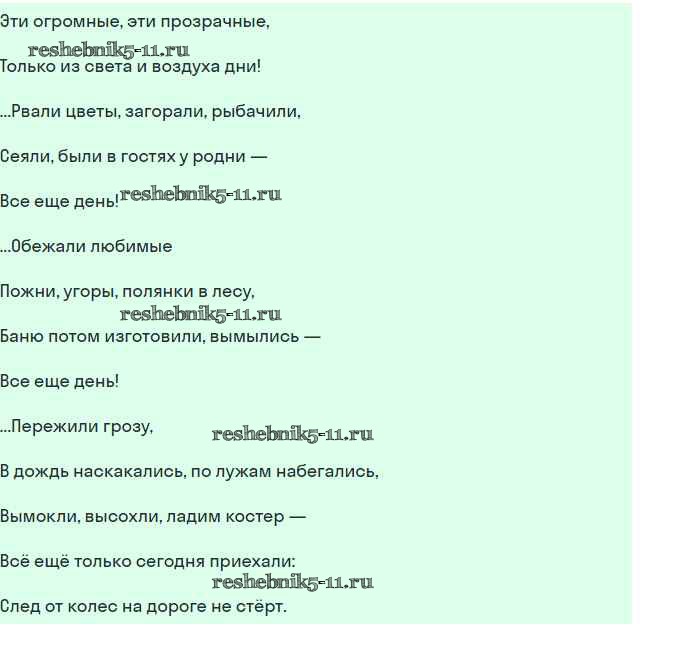 Эти огромные, эти прозрачные,

reshebnik5-11.ru

Только из света и воздуха дни!

...Рвали цветы, загорали, рыбачили,

Сеяли, были в гостях у родни —

Все еще день! reshebnik5-11.ru

...Обежали любимые

Пожни, угоры, полянки в лесу,

reshebnik5-11.ru

Баню потом изготовили, вымылись —

Все еще день!

...Пережили грозу,

reshebnik5-11.ru

В дождь наскакались, по лужам набегались,

Вымокли, высохли, ладим костер —

Всё ещё только сегодня приехали:

reshebnik5-11.ru

След от колес на дороге не стёрт.